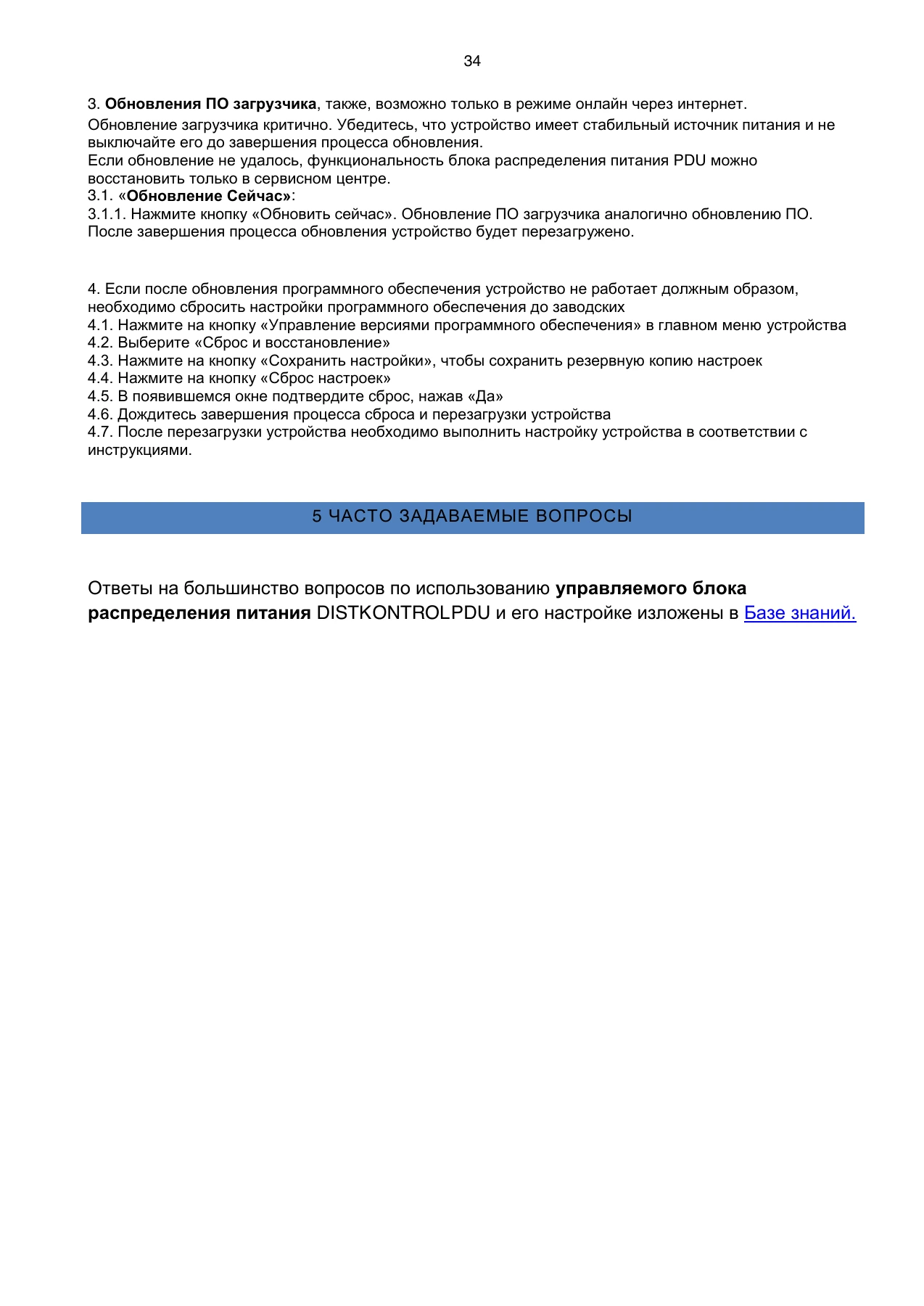 34

3. Обновления ПО загрузчика, также, возможно только в режиме онлайн через интернет.
Обновление загрузчика критично. Убедитесь, что устройство имеет стабильный источник питания и не выключайте его до завершения процесса обновления.
Если обновление не удалось, функциональность блока распределения питания PDU можно восстановить только в сервисном центре.
3.1. «Обновление Сейчас»:
3.1.1. Нажмите кнопку «Обновить сейчас». Обновление ПО загрузчика аналогично обновлению ПО. После завершения процесса обновления устройство будет перезагружено.

4. Если после обновления программного обеспечения устройство не работает должным образом, необходимо сбросить настройки программного обеспечения до заводских
4.1. Нажмите на кнопку «Управление версиями программного обеспечения» в главном меню устройства
4.2. Выберите «Сброс и восстановление»
4.3. Нажмите на кнопку «Сохранить настройки», чтобы сохранить резервную копию настроек
4.4. Нажмите на кнопку «Сброс настроек»
4.5. В появившемся окне подтвердите сброс, нажав «Да»
4.6. Дождитесь завершения процесса сброса и перезагрузки устройства
4.7. После перезагрузки устройства необходимо выполнить настройку устройства в соответствии с инструкциями.

5 ЧАСТО ЗАДАВАЕМЫЕ ВОПРОСЫ

Ответы на большинство вопросов по использованию управляемого блока распределения питания DISTKONTROLPDU и его настройке изложены в Базе знаний.